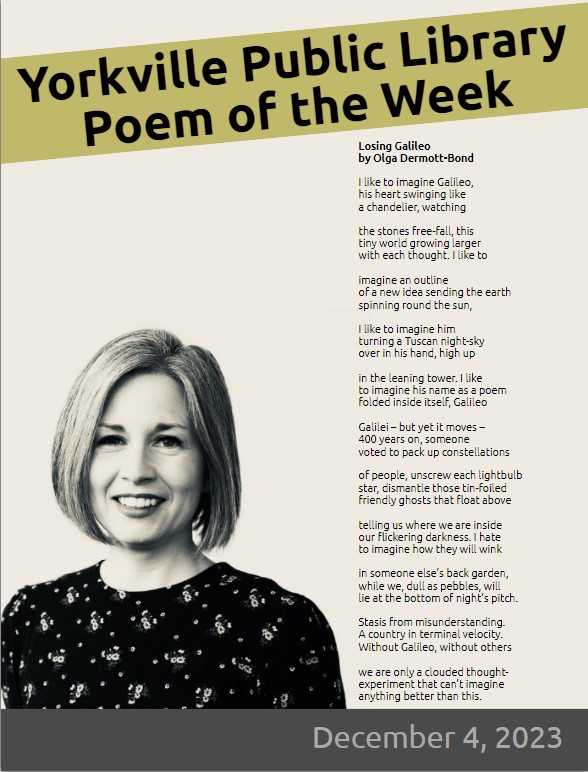 Yorkville Public Library
Poem of the Week

Losing Galileo
by Olga Dermott-Bond

I like to imagine Galileo,
his heart swinging like
a chandelier, watching

the stones free-fall, this
tiny world growing larger
with each thought. I like to

imagine an outline
of a new idea sending the earth
spinning round the sun,

I like to imagine him
turning a Tuscan night-sky
over in his hand, high up

in the leaning tower. I like
to imagine his name as a poem
folded inside itself, Galileo

Galilei – but yet it moves –
400 years on, someone
voted to pack up constellations

of people, unscrew each lightbulb
star, dismantle those tin-foiled
friendly ghosts that float above

telling us where we are inside
our flickering darkness. I hate
to imagine how they will wink

in someone else's back garden,
while we, dull as pebbles, will
lie at the bottom of night's pitch.

Stasis from misunderstanding.
A country in terminal velocity.
Without Galileo, without others

we are only a clouded thought-
experiment that can't imagine
anything better than this.

December 4, 2023